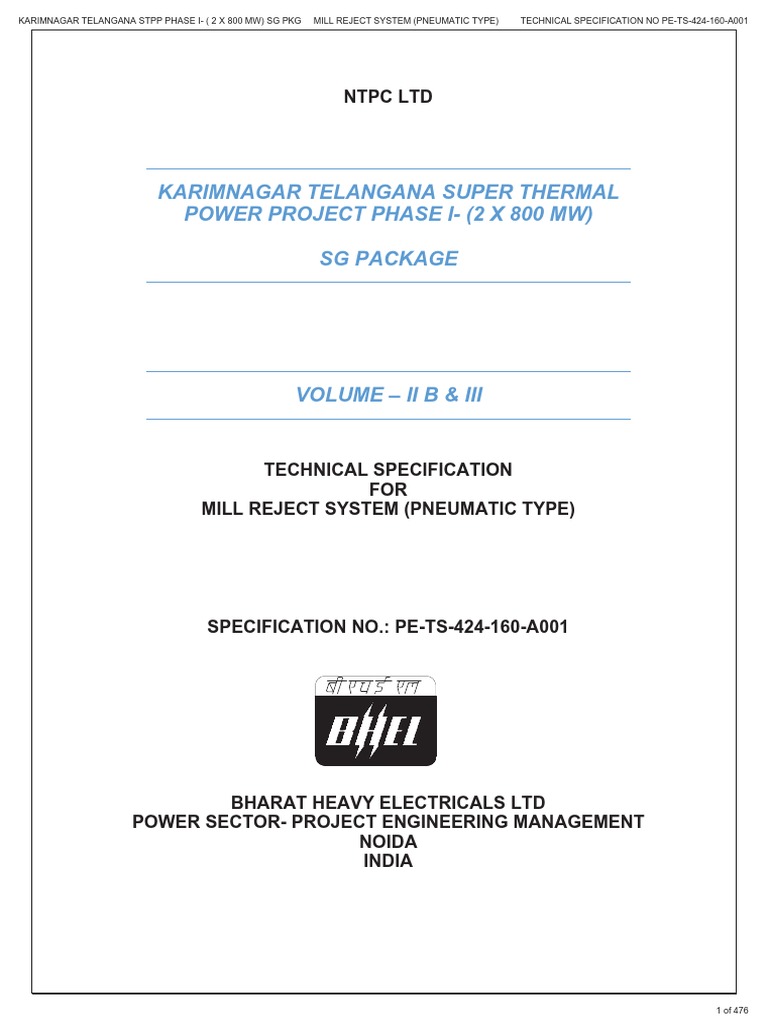 KARIMNAGAR TELANGANA STPP PHASE I- ( 2 X 800 MW) SG PKG MILL REJECT SYSTEM (PNEUMATIC TYPE) TECHNICAL SPECIFICATION NO PE-TS-424-160-A001

NTPC LTD

KARIMNAGAR TELANGANA SUPER THERMAL POWER PROJECT PHASE I- (2 X 800 MW)

SG PACKAGE

VOLUME – II B & III

TECHNICAL SPECIFICATION
FOR
MILL REJECT SYSTEM (PNEUMATIC TYPE)

SPECIFICATION NO.: PE-TS-424-160-A001

बी एच ई एल

BHEL

BHARAT HEAVY ELECTRICALS LTD
POWER SECTOR- PROJECT ENGINEERING MANAGEMENT
NOIDA
INDIA

1 of 476